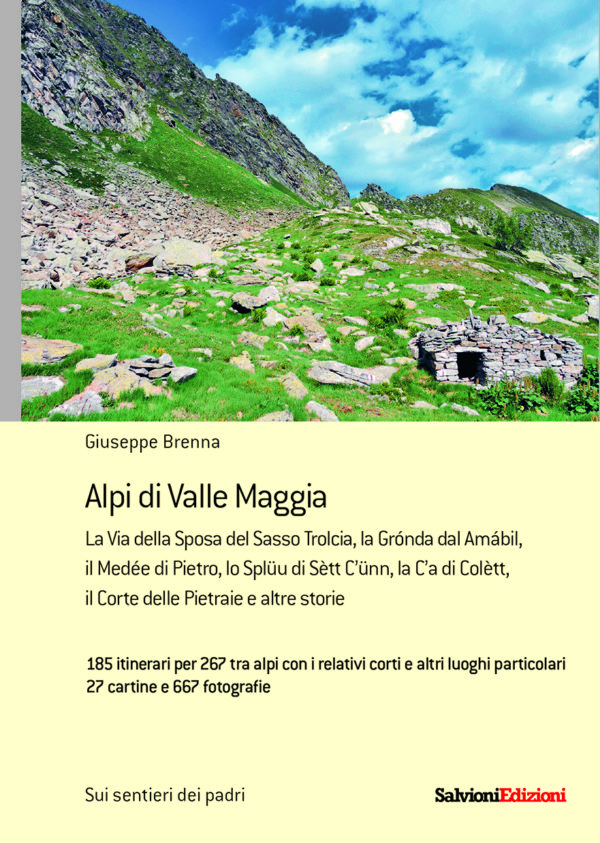 Giuseppe Brenna

Alpi di Valle Maggia

La Via della Sposa del Sasso Trolcia, la Grónda dal Amábil, il Medée di Pietro, lo Splüu di Sètt C'ünn, la C'a di Colètt, il Corte delle Pietraie e altre storie

185 itinerari per 267 tra alpi con i relativi corti e altri luoghi particolari
27 cartine e 667 fotografie

Sui sentieri dei padri

SalvioniEdizioni